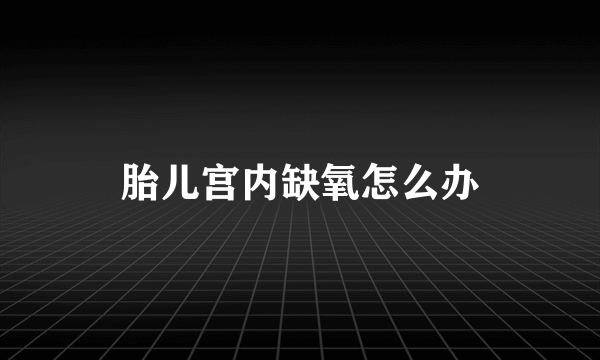 胎儿宫内缺氧怎么办